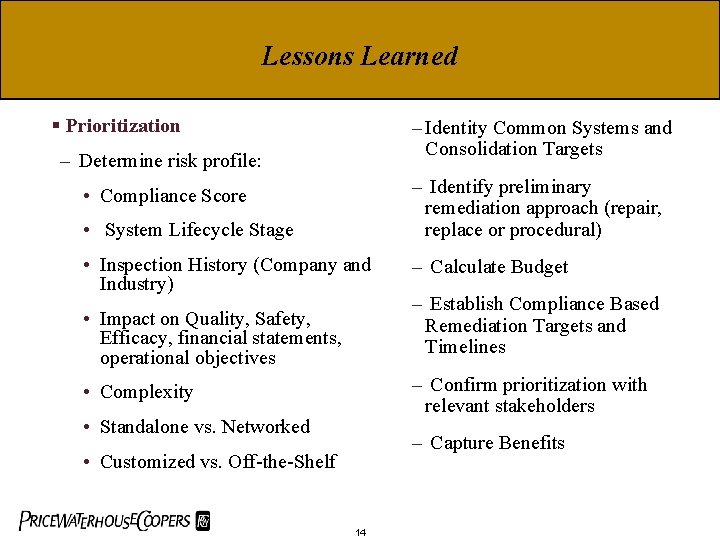 Lessons Learned

▪ Prioritization

– Determine risk profile:

• Compliance Score

• System Lifecycle Stage

• Inspection History (Company and Industry)

• Impact on Quality, Safety, Efficacy, financial statements, operational objectives

• Complexity

• Standalone vs. Networked

• Customized vs. Off-the-Shelf

– Identity Common Systems and Consolidation Targets

– Identify preliminary remediation approach (repair, replace or procedural)

– Calculate Budget

– Establish Compliance Based Remediation Targets and Timelines

– Confirm prioritization with relevant stakeholders

– Capture Benefits

PRICEWATERHOUSECOOPERS

14